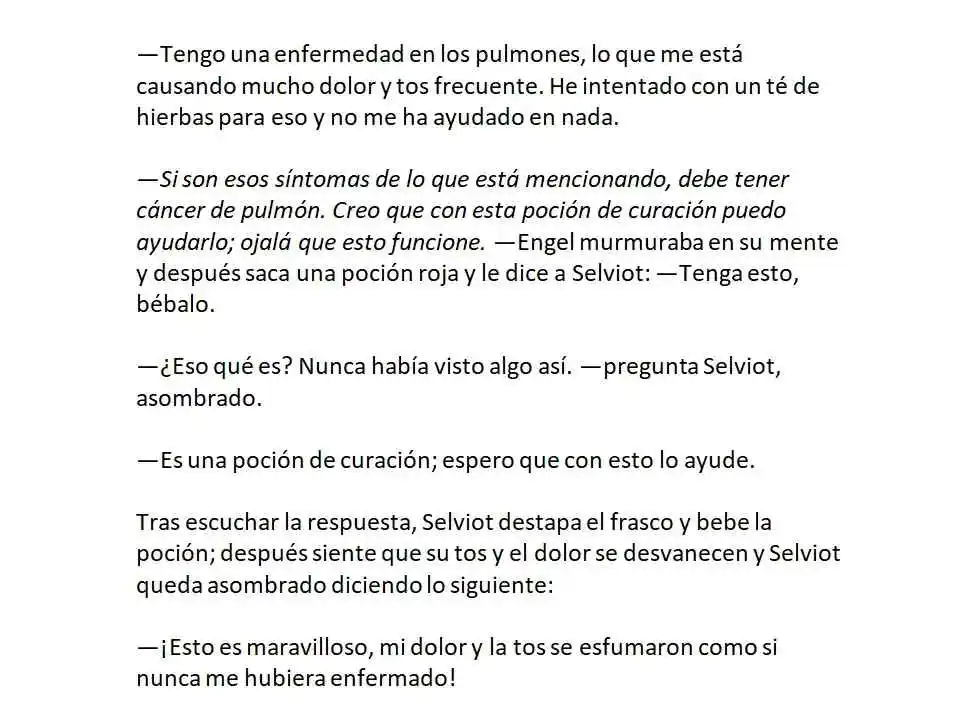 —Tengo una enfermedad en los pulmones, lo que me está causando mucho dolor y tos frecuente. He intentado con un té de hierbas para eso y no me ha ayudado en nada.

—Si son esos síntomas de lo que está mencionando, debe tener cáncer de pulmón. Creo que con esta poción de curación puedo ayudarlo; ojalá que esto funcione. —Engel murmuraba en su mente y después saca una poción roja y le dice a Selviot: —Tenga esto, bébalo.

—¿Eso qué es? Nunca había visto algo así. —pregunta Selviot, asombrado.

—Es una poción de curación; espero que con esto lo ayude.

Tras escuchar la respuesta, Selviot destapa el frasco y bebe la poción; después siente que su tos y el dolor se desvanecen y Selviot queda asombrado diciendo lo siguiente:

—¡Esto es maravilloso, mi dolor y la tos se esfumaron como si nunca me hubiera enfermado!